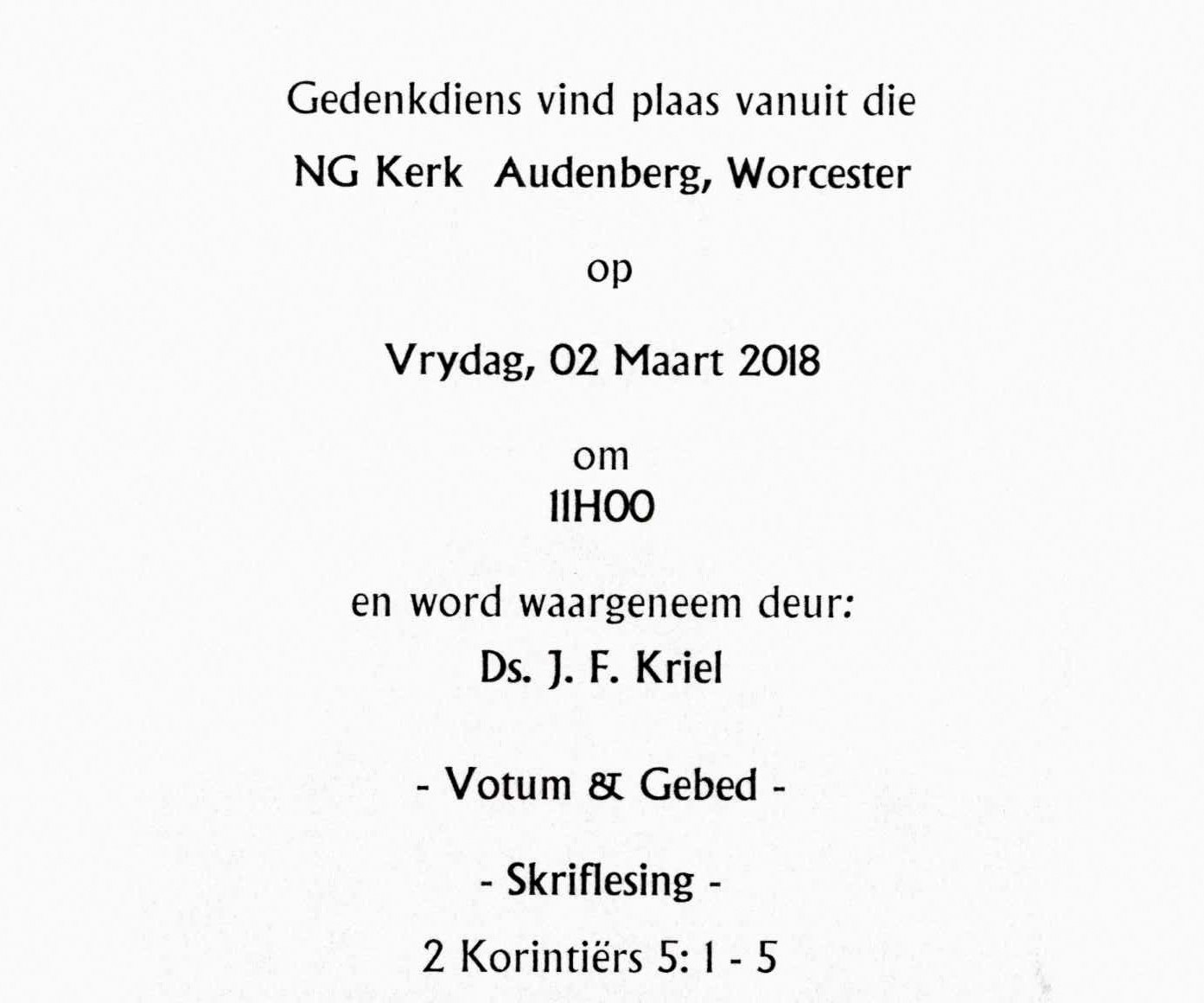 Gedenkdiens vind plaas vanuit die

NG Kerk Audenberg, Worcester

op

Vrydag, 02 Maart 2018

om
11H00

en word waargeneem deur:
Ds. J. F. Kriel

- Votum & Gebed -

- Skriflesing -

2 Korintiërs 5: 1 - 5